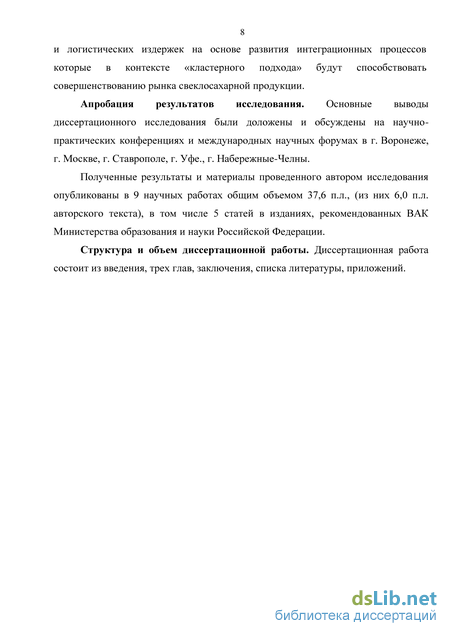 8

и логистических издержек на основе развития интеграционных процессов которые в контексте «кластерного подхода» будут способствовать совершенствованию рынка свеклосахарной продукции.

Апробация результатов исследования. Основные выводы диссертационного исследования были доложены и обсуждены на научно-практических конференциях и международных научных форумах в г. Воронеже, г. Москве, г. Ставрополе, г. Уфе., г. Набережные-Челны.

Полученные результаты и материалы проведенного автором исследования опубликованы в 9 научных работах общим объемом 37,6 п.л., (из них 6,0 п.л. авторского текста), в том числе 5 статей в изданиях, рекомендованных ВАК Министерства образования и науки Российской Федерации.

Структура и объем диссертационной работы. Диссертационная работа состоит из введения, трех глав, заключения, списка литературы, приложений.

dsLib.net
библиотека диссертаций